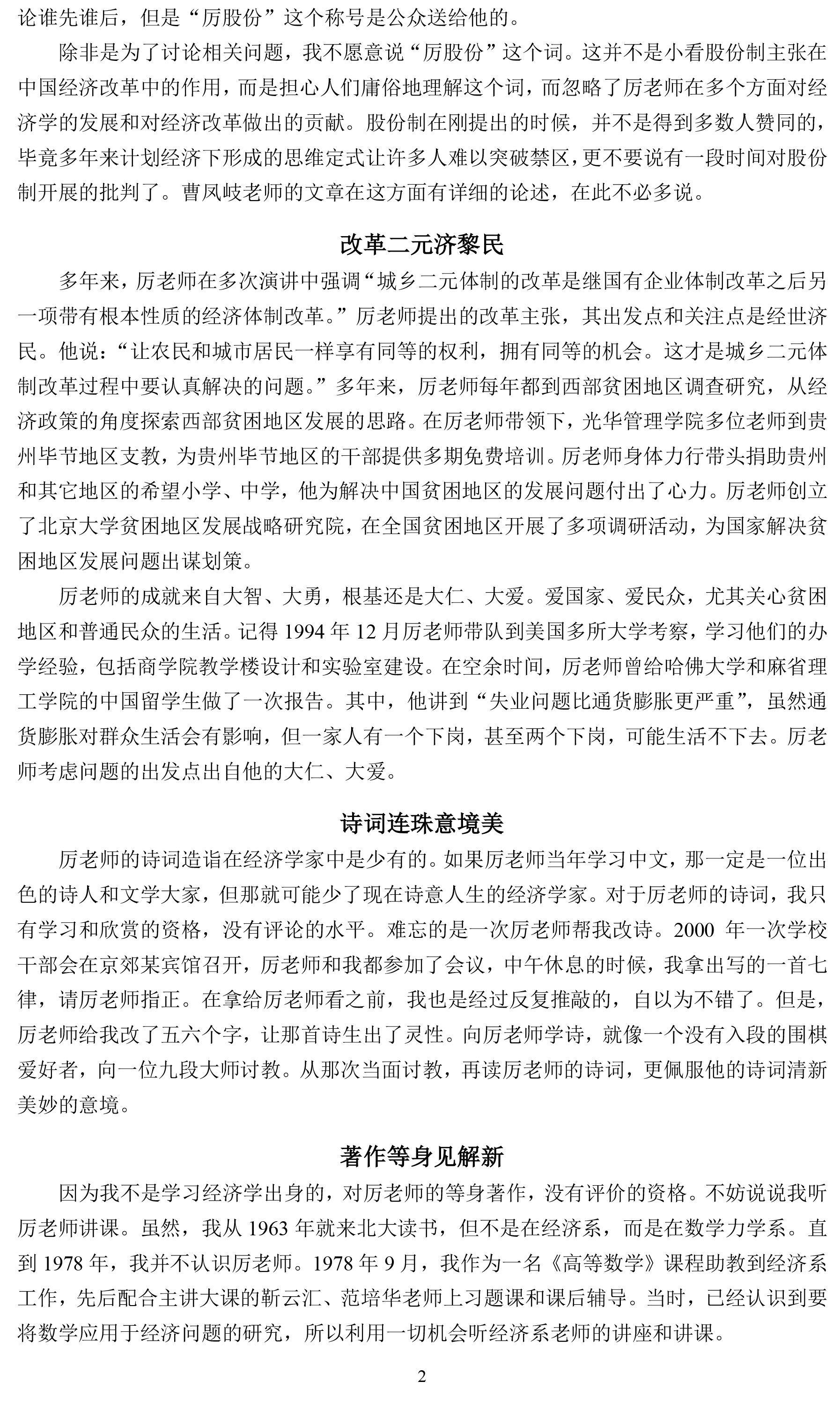 论谁先谁后，但是“厉股份”这个称号是公众送给他的。

除非是为了讨论相关问题，我不愿意说“厉股份”这个词。这并不是小看股份制主张在中国经济改革中的作用，而是担心人们庸俗地理解这个词，而忽略了厉老师在多个方面对经济学的发展和对经济改革做出的贡献。股份制在刚提出的时候，并不是得到多数人赞同的，毕竟多年来计划经济下形成的思维定式让许多人难以突破禁区，更不要说有一段时间对股份制开展的批判了。曹凤岐老师的文章在这方面有详细的论述，在此不必多说。

改革二元济黎民

多年来，厉老师在多次演讲中强调“城乡二元体制的改革是继国有企业体制改革之后另一项带有根本性质的经济体制改革。”厉老师提出的改革主张，其出发点和关注点是经世济民。他说：“让农民和城市居民一样享有同等的权利，拥有同等的机会。这才是城乡二元体制改革过程中要认真解决的问题。”多年来，厉老师每年都到西部贫困地区调查研究，从经济政策的角度探索西部贫困地区发展的思路。在厉老师带领下，光华管理学院多位老师到贵州毕节地区支教，为贵州毕节地区的干部提供多期免费培训。厉老师身体力行带头捐助贵州和其它地区的希望小学、中学，他为解决中国贫困地区的发展问题付出了心力。厉老师创立了北京大学贫困地区发展战略研究院，在全国贫困地区开展了多项调研活动，为国家解决贫困地区发展问题出谋划策。

厉老师的成就来自大智、大勇，根基还是大仁、大爱。爱国家、爱民众，尤其关心贫困地区和普通民众的生活。记得 1994 年 12 月厉老师带队到美国多所大学考察，学习他们的办学经验，包括商学院教学楼设计和实验室建设。在空余时间，厉老师曾给哈佛大学和麻省理工学院的中国留学生做了一次报告。其中，他讲到“失业问题比通货膨胀更严重”，虽然通货膨胀对群众生活会有影响，但一家人有一个下岗，甚至两个下岗，可能生活不下去。厉老师考虑问题的出发点出自他的大仁、大爱。

诗词连珠意境美

厉老师的诗词造诣在经济学家中是少有的。如果厉老师当年学习中文，那一定是一位出色的诗人和文学大家，但那就可能少了现在诗意人生的经济学家。对于厉老师的诗词，我只有学习和欣赏的资格，没有评论的水平。难忘的是一次厉老师帮我改诗。2000 年一次学校干部会在京郊某宾馆召开，厉老师和我都参加了会议，中午休息的时候，我拿出写的一首七律，请厉老师指正。在拿给厉老师看之前，我也是经过反复推敲的，自以为不错了。但是，厉老师给我改了五六个字，让那首诗生出了灵性。向厉老师学诗，就像一个没有入段的围棋爱好者，向一位九段大师讨教。从那次当面讨教，再读厉老师的诗词，更佩服他的诗词清新美妙的意境。

著作等身见解新

因为我不是学习经济学出身的，对厉老师的等身著作，没有评价的资格。不妨说说我听厉老师讲课。虽然，我从 1963 年就来北大读书，但不是在经济系，而是在数学力学系。直到 1978 年，我并不认识厉老师。1978 年 9 月，我作为一名《高等数学》课程助教到经济系工作，先后配合主讲大课的靳云汇、范培华老师上习题课和课后辅导。当时，已经认识到要将数学应用于经济问题的研究，所以利用一切机会听经济系老师的讲座和讲课。

2